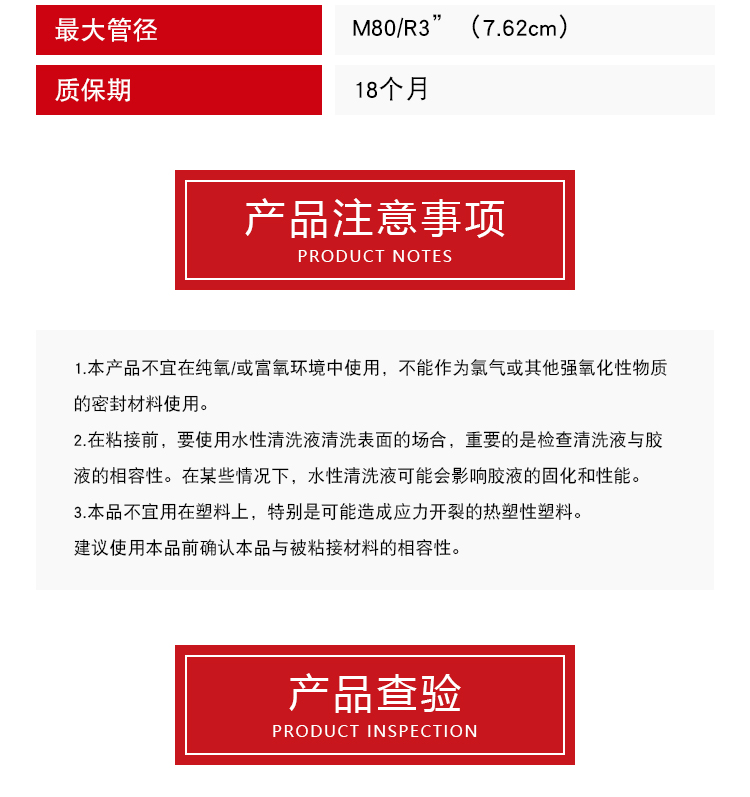 | 最大管径 | M80/R3”（7.62cm） |
|---|---|
| 质保期 | 18个月 |

产品注意事项
PRODUCT NOTES

1.本产品不宜在纯氧/或富氧环境中使用，不能作为氯气或其他强氧化性物质的密封材料使用。
2.在粘接前，要使用水性清洗液清洗表面的场合，重要的是检查清洗液与胶液的相容性。在某些情况下，水性清洗液可能会影响胶液的固化和性能。
3.本品不宜用在塑料上，特别是可能造成应力开裂的热塑性塑料。
建议使用本品前确认本品与被粘接材料的相容性。

产品查验
PRODUCT INSPECTION